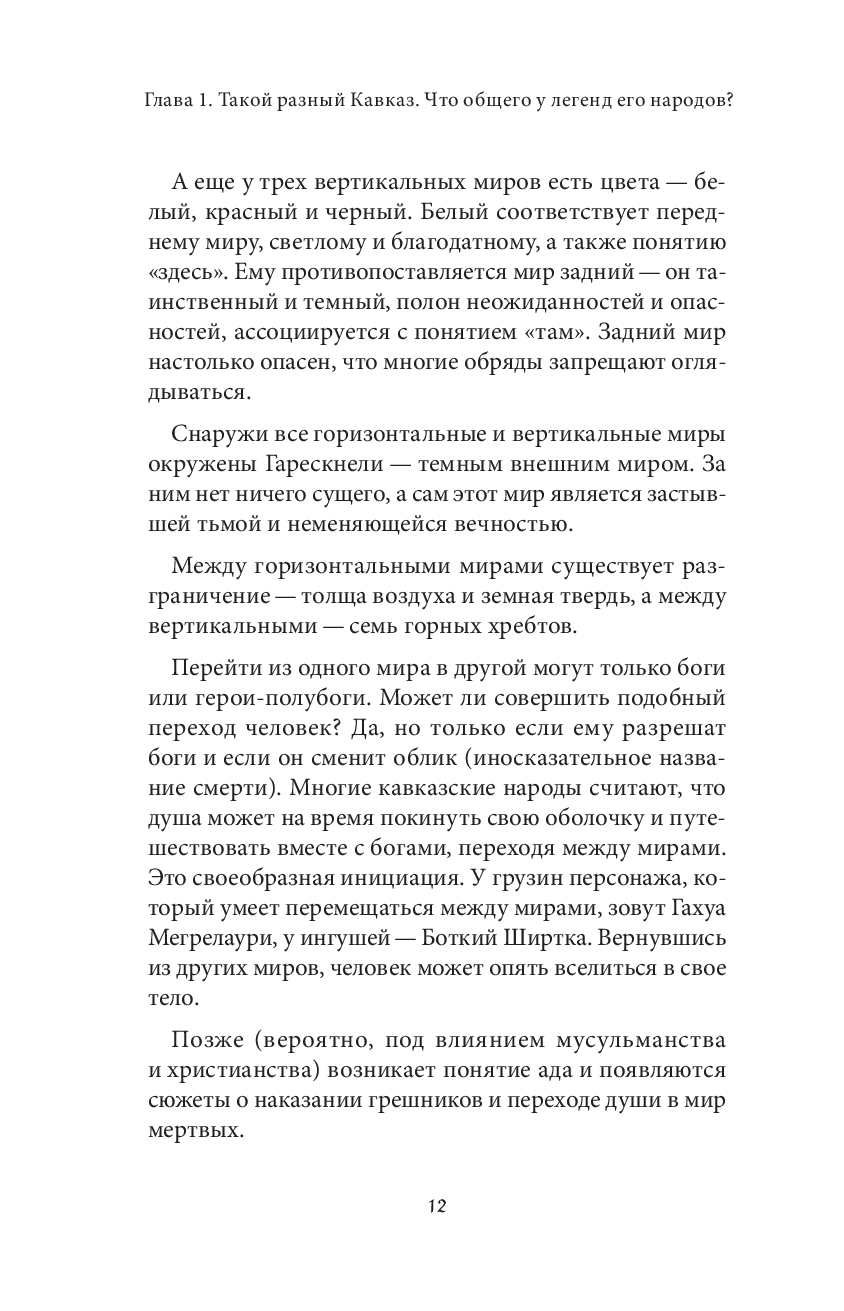 Глава 1. Такой разный Кавказ. Что общего у легенд его народов?

А еще у трех вертикальных миров есть цвета — белый, красный и черный. Белый соответствует переднему миру, светлому и благодатному, а также понятию «здесь». Ему противопоставляется мир задний — он таинственный и темный, полон неожиданностей и опасностей, ассоциируется с понятием «там». Задний мир настолько опасен, что многие обряды запрещают оглядываться.

Снаружи все горизонтальные и вертикальные миры окружены Гарескнели — темным внешним миром. За ним нет ничего сущего, а сам этот мир является застывшей тьмой и неменяющейся вечностью.

Между горизонтальными мирами существует разграничение — толща воздуха и земная твердь, а между вертикальными — семь горных хребтов.

Перейти из одного мира в другой могут только боги или герои-полубоги. Может ли совершить подобный переход человек? Да, но только если ему разрешат боги и если он сменит облик (иносказательное название смерти). Многие кавказские народы считают, что душа может на время покинуть свою оболочку и путешествовать вместе с богами, переходя между мирами. Это своеобразная инициация. У грузин персонажа, который умеет перемещаться между мирами, зовут Гахуа Мегрелаури, у ингушей — Боткий Ширтка. Вернувшись из других миров, человек может опять вселиться в свое тело.

Позже (вероятно, под влиянием мусульманства и христианства) возникает понятие ада и появляются сюжеты о наказании грешников и переходе души в мир мертвых.

12